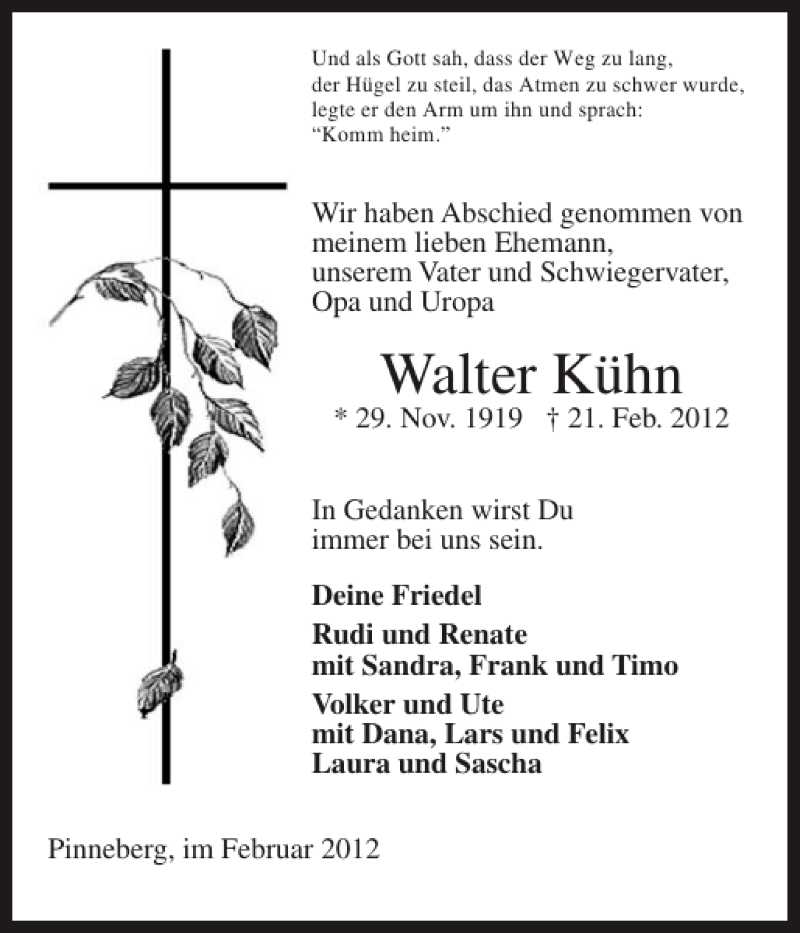 Und als Gott sah, dass der Weg zu lang, der Hügel zu steil, das Atmen zu schwer wurde, legte er den Arm um ihn und sprach: “Komm heim.”

Wir haben Abschied genommen von meinem lieben Ehemann, unserem Vater und Schwiegervater, Opa und Uropa

Walter Kühn

* 29. Nov. 1919 † 21. Feb. 2012

In Gedanken wirst Du immer bei uns sein.

Deine Friedel

Rudi und Renate
mit Sandra, Frank und Timo

Volker und Ute
mit Dana, Lars und Felix
Laura und Sascha

Pinneberg, im Februar 2012